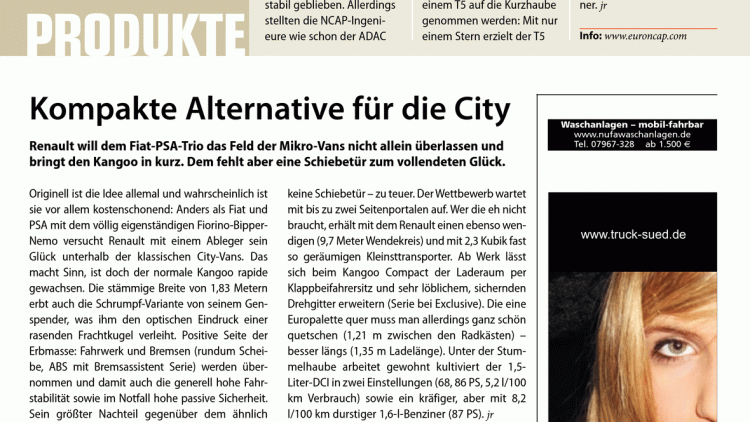 PRODUKTE

stabil geblieben. Allerdings stellten die NCAP-Ingenieure wie schon der ADAC

einem T5 auf die Kurzhaube genommen werden: Mit nur einem Stern erzielt der T5

ner. jr

Info: www.euroncap.com

Kompakte Alternative für die City

Renault will dem Fiat-PSA-Trio das Feld der Mikro-Vans nicht allein überlassen und bringt den Kangoo in kurz. Dem fehlt aber eine Schiebetür zum vollendeten Glück.

Originell ist die Idee allemal und wahrscheinlich ist sie vor allem kostenschonend: Anders als Fiat und PSA mit dem völlig eigenständigen Fiorino-Bipper-Nemo versucht Renault mit einem Ableger sein Glück unterhalb der klassischen City-Vans. Das macht Sinn, ist doch der normale Kangoo rapide gewachsen. Die stämmige Breite von 1,83 Metern erbt auch die Schrumpf-Variante von seinem Genspender, was ihm den optischen Eindruck einer rasenden Frachtkugel verleiht. Positive Seite der Erbmasse: Fahrwerk und Bremsen (rundum Scheibe, ABS mit Bremsassistent Serie) werden übernommen und damit auch die generell hohe Fahrstabilität sowie im Notfall hohe passive Sicherheit. Sein größter Nachteil gegenüber dem ähnlich

keine Schiebetür – zu teuer. Der Wettbewerb wartet mit bis zu zwei Seitenportalen auf. Wer die eh nicht braucht, erhält mit dem Renault einen ebenso wendigen (9,7 Meter Wendekreis) und mit 2,3 Kubik fast so geräumigen Kleinsttransporter. Ab Werk lässt sich beim Kangoo Compact der Laderaum per Klappbeifahrersitz und sehr löblichem, sichernden Drehgitter erweitern (Serie bei Exclusive). Die eine Europalette quer muss man allerdings ganz schön quetschen (1,21 m zwischen den Radkästen) – besser längs (1,35 m Ladelänge). Unter der Stummelhaube arbeitet gewohnt kultiviert der 1,5-Liter-DCI in zwei Einstellungen (68, 86 PS, 5,2 l/100 km Verbrauch) sowie ein kräfiger, aber mit 8,2 l/100 km durstiger 1,6-l-Benziner (87 PS). jr

Waschanlagen – mobil-fahrbar
www.nufawaschanlagen.de
Tel. 07967-328 ab 1.500 €

www.truck-sued.de